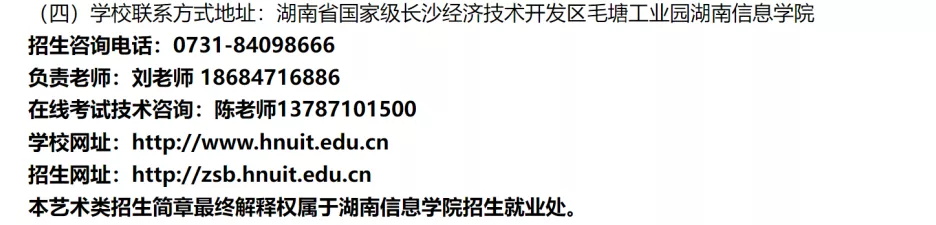 （四）学校联系方式地址：湖南省国家级长沙经济技术开发区毛塘工业园湖南信息学院
招生咨询电话：0731-84098666
负责老师：刘老师 18684716886
在线考试技术咨询：陈老师13787101500
学校网址：http://www.hnuit.edu.cn
招生网址：http://zsb.hnuit.edu.cn
本艺术类招生简章最终解释权属于湖南信息学院招生就业处。